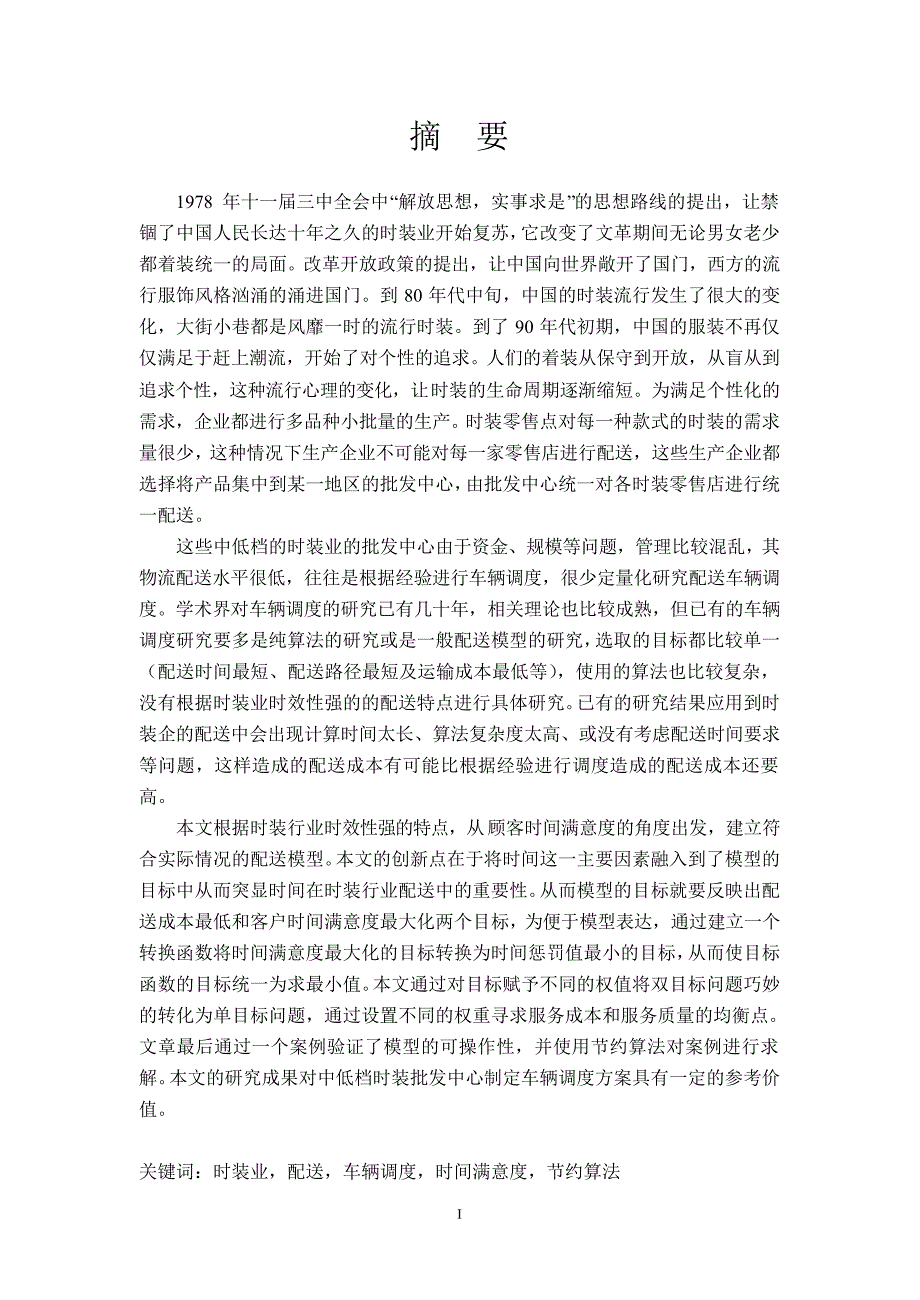 摘　要

1978 年十一届三中全会中“解放思想，实事求是”的思想路线的提出，让禁锢了中国人民长达十年之久的时装业开始复苏，它改变了文革期间无论男女老少都着装统一的局面。改革开放政策的提出，让中国向世界敞开了国门，西方的流行服饰风格汹涌的涌进国门。到 80 年代中旬，中国的时装流行发生了很大的变化，大街小巷都是风靡一时的流行时装。到了 90 年代初期，中国的服装不再仅仅满足于赶上潮流，开始了对个性的追求。人们的着装从保守到开放，从盲从到追求个性，这种流行心理的变化，让时装的生命周期逐渐缩短。为满足个性化的需求，企业都进行多品种小批量的生产。时装零售点对每一种款式的时装的需求量很少，这种情况下生产企业不可能对每一家零售店进行配送，这些生产企业都选择将产品集中到某一地区的批发中心，由批发中心统一对各时装零售店进行统一配送。

这些中低档的时装业的批发中心由于资金、规模等问题，管理比较混乱，其物流配送水平很低，往往是根据经验进行车辆调度，很少定量化研究配送车辆调度。学术界对车辆调度的研究已有几十年，相关理论也比较成熟，但已有的车辆调度研究要多是纯算法的研究或是一般配送模型的研究，选取的目标都比较单一（配送时间最短、配送路径最短及运输成本最低等），使用的算法也比较复杂，没有根据时装业时效性强的的配送特点进行具体研究。已有的研究结果应用到时装企的配送中会出现计算时间太长、算法复杂度太高、或没有考虑配送时间要求等问题，这样造成的配送成本有可能比根据经验进行调度造成的配送成本还要高。

本文根据时装行业时效性强的特点，从顾客时间满意度的角度出发，建立符合实际情况的配送模型。本文的创新点在于将时间这一主要因素融入到了模型的目标中从而突显时间在时装行业配送中的重要性。从而模型的目标就要反映出配送成本最低和客户时间满意度最大化两个目标，为便于模型表达，通过建立一个转换函数将时间满意度最大化的目标转换为时间惩罚值最小的目标，从而使目标函数的目标统一为求最小值。本文通过对目标赋予不同的权值将双目标问题巧妙的转化为单目标问题，通过设置不同的权重寻求服务成本和服务质量的均衡点。文章最后通过一个案例验证了模型的可操作性，并使用节约算法对案例进行求解。本文的研究成果对中低档时装批发中心制定车辆调度方案具有一定的参考价值。

关键词：时装业，配送，车辆调度，时间满意度，节约算法

I